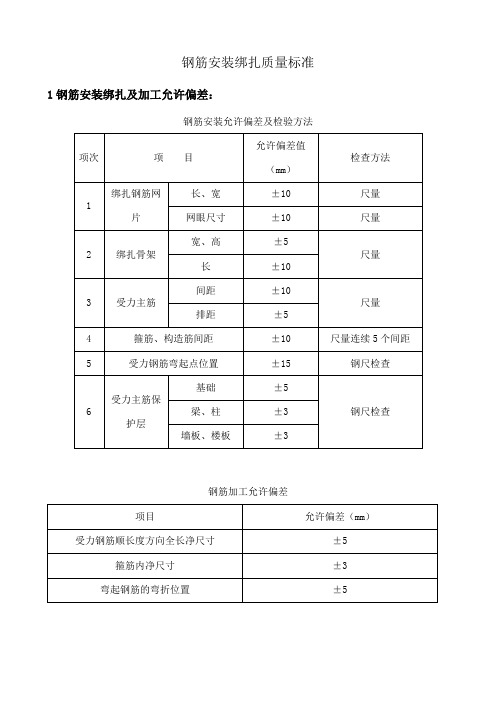 钢筋安装绑扎质量标准

1 钢筋安装绑扎及加工允许偏差：

钢筋安装允许偏差及检验方法

| 项次 | 项　　目 | | 允许偏差值（mm） | 检查方法 |
|---|---|---|---|---|
| 1 | 绑扎钢筋网片 | 长、宽 | ±10 | 尺量 |
| | | 网眼尺寸 | ±10 | 尺量 |
| 2 | 绑扎骨架 | 宽、高 | ±5 | 尺量 |
| | | 长 | ±10 | |
| 3 | 受力主筋 | 间距 | ±10 | 尺量 |
| | | 排距 | ±5 | |
| 4 | 箍筋、构造筋间距 | | ±10 | 尺量连续 5 个间距 |
| 5 | 受力钢筋弯起点位置 | | ±15 | 钢尺检查 |
| 6 | 受力主筋保护层 | 基础 | ±5 | 钢尺检查 |
| | | 梁、柱 | ±3 | |
| | | 墙板、楼板 | ±3 | |

钢筋加工允许偏差

| 项目 | 允许偏差（mm） |
|---|---|
| 受力钢筋顺长度方向全长净尺寸 | ±5 |
| 箍筋内净尺寸 | ±3 |
| 弯起钢筋的弯折位置 | ±5 |